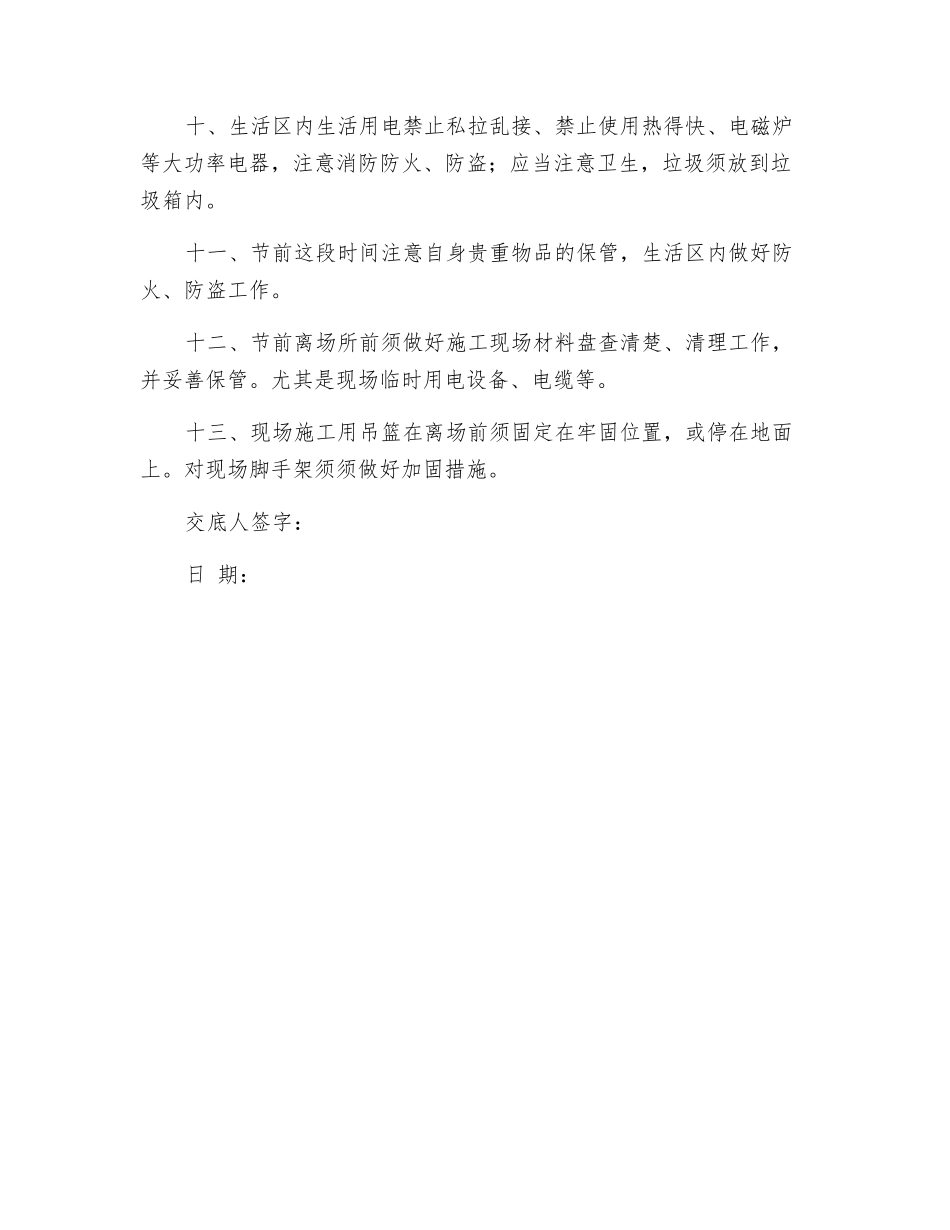 十、生活区内生活用电禁止私拉乱接、禁止使用热得快、电磁炉等大功率电器，注意消防防火、防盗；应当注意卫生，垃圾须放到垃圾箱内。

十一、节前这段时间注意自身贵重物品的保管，生活区内做好防火、防盗工作。

十二、节前离场所前须做好施工现场材料盘查清楚、清理工作，并妥善保管。尤其是现场临时用电设备、电缆等。

十三、现场施工用吊篮在离场前须固定在牢固位置，或停在地面上。对现场脚手架须须做好加固措施。

交底人签字：

日 期：